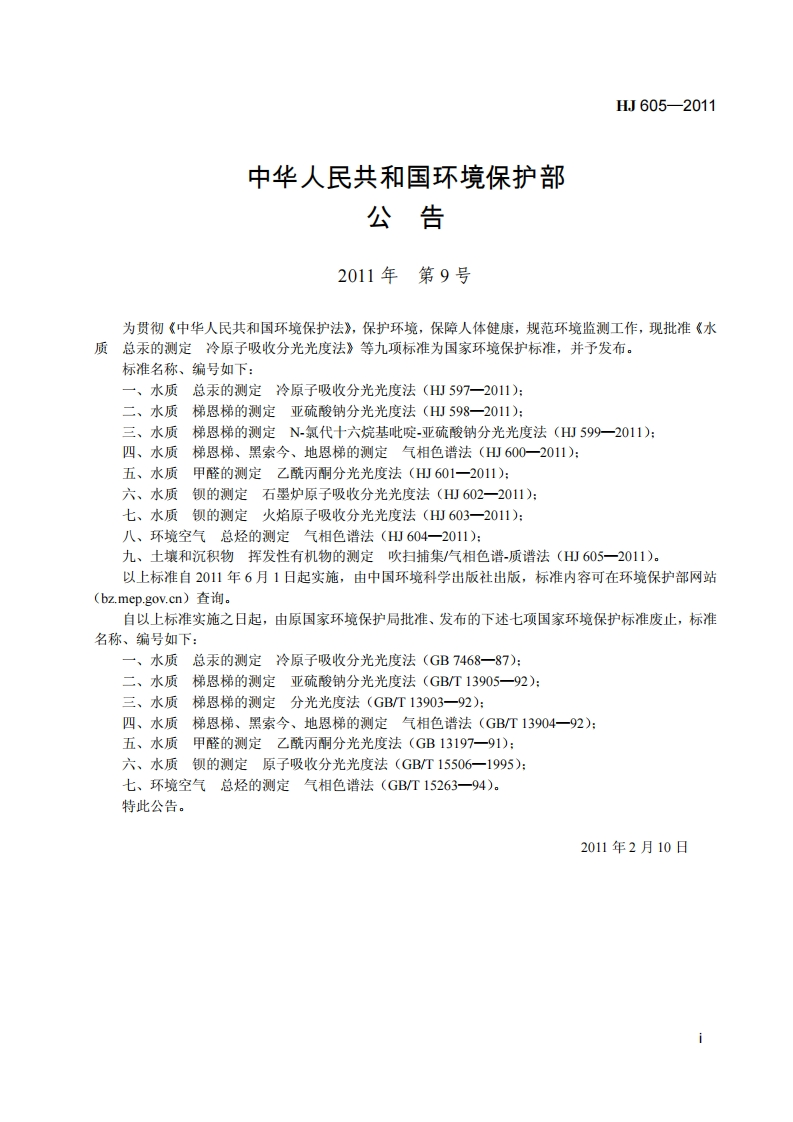 HJ 605—2011

中华人民共和国环境保护部
公 告

2011 年 第 9 号

为贯彻《中华人民共和国环境保护法》，保护环境，保障人体健康，规范环境监测工作，现批准《水质 总汞的测定 冷原子吸收分光光度法》等九项标准为国家环境保护标准，并予发布。

标准名称、编号如下：

一、水质 总汞的测定 冷原子吸收分光光度法（HJ 597—2011）；

二、水质 梯恩梯的测定 亚硫酸钠分光光度法（HJ 598—2011）；

三、水质 梯恩梯的测定 N-氯代十六烷基吡啶-亚硫酸钠分光光度法（HJ 599—2011）；

四、水质 梯恩梯、黑索今、地恩梯的测定 气相色谱法（HJ 600—2011）；

五、水质 甲醛的测定 乙酰丙酮分光光度法（HJ 601—2011）；

六、水质 钡的测定 石墨炉原子吸收分光光度法（HJ 602—2011）；

七、水质 钡的测定 火焰原子吸收分光光度法（HJ 603—2011）；

八、环境空气 总烃的测定 气相色谱法（HJ 604—2011）；

九、土壤和沉积物 挥发性有机物的测定 吹扫捕集/气相色谱-质谱法（HJ 605—2011）。

以上标准自 2011 年 6 月 1 日起实施，由中国环境科学出版社出版，标准内容可在环境保护部网站（bz.mep.gov.cn）查询。

自以上标准实施之日起，由原国家环境保护局批准、发布的下述七项国家环境保护标准废止，标准名称、编号如下：

一、水质 总汞的测定 冷原子吸收分光光度法（GB 7468—87）；

二、水质 梯恩梯的测定 亚硫酸钠分光光度法（GB/T 13905—92）；

三、水质 梯恩梯的测定 分光光度法（GB/T 13903—92）；

四、水质 梯恩梯、黑索今、地恩梯的测定 气相色谱法（GB/T 13904—92）；

五、水质 甲醛的测定 乙酰丙酮分光光度法（GB 13197—91）；

六、水质 钡的测定 原子吸收分光光度法（GB/T 15506—1995）；

七、环境空气 总烃的测定 气相色谱法（GB/T 15263—94）。

特此公告。

2011 年 2 月 10 日

i